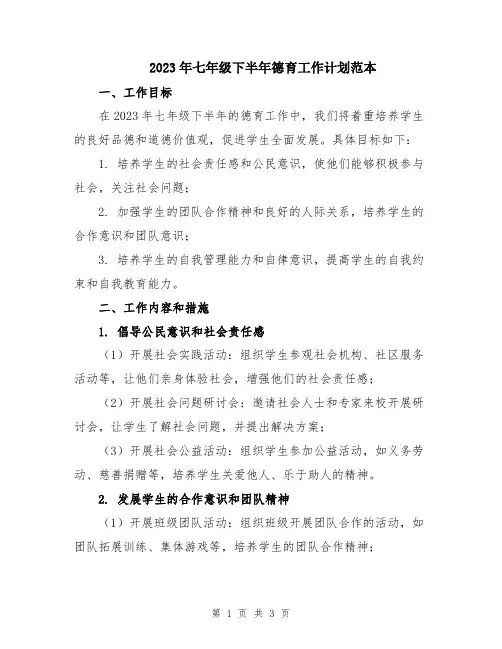 2023年七年级下半年德育工作计划范本

一、工作目标

在2023年七年级下半年的德育工作中，我们将着重培养学生的良好品德和道德价值观，促进学生全面发展。具体目标如下：

1. 培养学生的社会责任感和公民意识，使他们能够积极参与社会，关注社会问题；

2. 加强学生的团队合作精神和良好的人际关系，培养学生的合作意识和团队意识；

3. 培养学生的自我管理能力和自律意识，提高学生的自我约束和自我教育能力。

二、工作内容和措施

1. 倡导公民意识和社会责任感

（1）开展社会实践活动：组织学生参观社会机构、社区服务活动等，让他们亲身体验社会，增强他们的社会责任感；

（2）开展社会问题研讨会：邀请社会人士和专家来校开展研讨会，让学生了解社会问题，并提出解决方案；

（3）开展社会公益活动：组织学生参加公益活动，如义务劳动、慈善捐赠等，培养学生关爱他人、乐于助人的精神。

2. 发展学生的合作意识和团队精神

（1）开展班级团队活动：组织班级开展团队合作的活动，如团队拓展训练、集体游戏等，培养学生的团队合作精神；

第 1 页 共 3 页